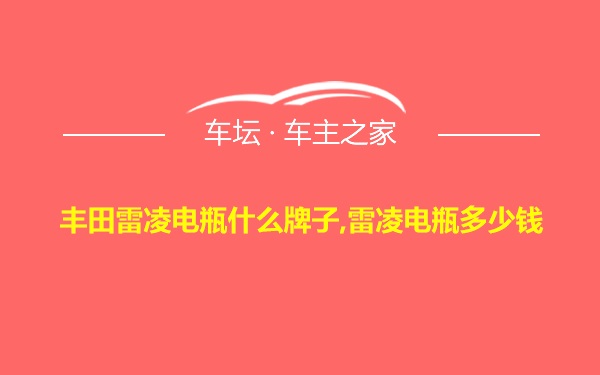 车坛 · 车主之家

丰田雷凌电瓶什么牌子,雷凌电瓶多少钱